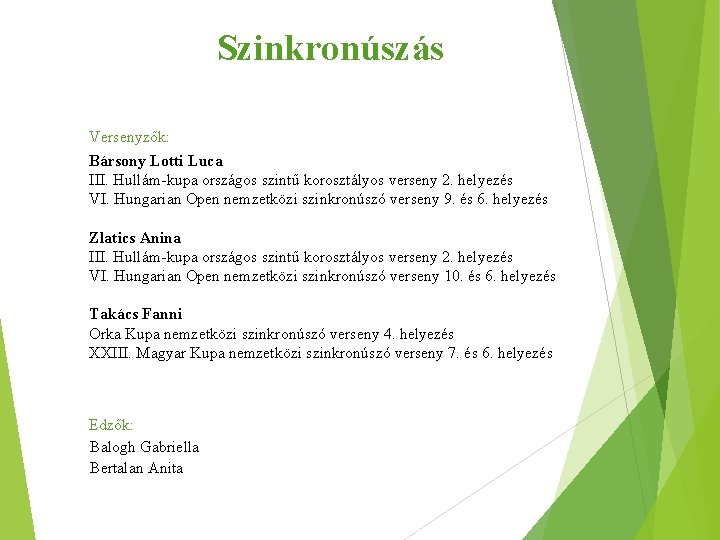 Szinkronúszás

Versenyzők:

Bársony Lotti Luca
III. Hullám-kupa országos szintű korosztályos verseny 2. helyezés
VI. Hungarian Open nemzetközi szinkronúszó verseny 9. és 6. helyezés

Zlatics Anina
III. Hullám-kupa országos szintű korosztályos verseny 2. helyezés
VI. Hungarian Open nemzetközi szinkronúszó verseny 10. és 6. helyezés

Takács Fanni
Orka Kupa nemzetközi szinkronúszó verseny 4. helyezés
XXIII. Magyar Kupa nemzetközi szinkronúszó verseny 7. és 6. helyezés

Edzők:
Balogh Gabriella
Bertalan Anita